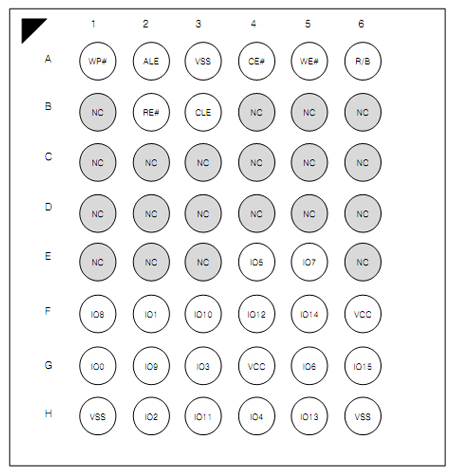 | | 1 | 2 | 3 | 4 | 5 | 6 |
|---|---|---|---|---|---|---|
| A | WP# | ALE | VSS | CE# | WE# | R/B |
| B | NC | RE# | CLE | NC | NC | NC |
| C | NC | NC | NC | NC | NC | NC |
| D | NC | NC | NC | NC | NC | NC |
| E | NC | NC | NC | IO5 | IO7 | NC |
| F | IO8 | IO1 | IO10 | IO12 | IO14 | VCC |
| G | IO0 | IO9 | IO3 | VCC | IO6 | IO15 |
| H | VSS | IO2 | IO11 | IO4 | IO13 | VSS |